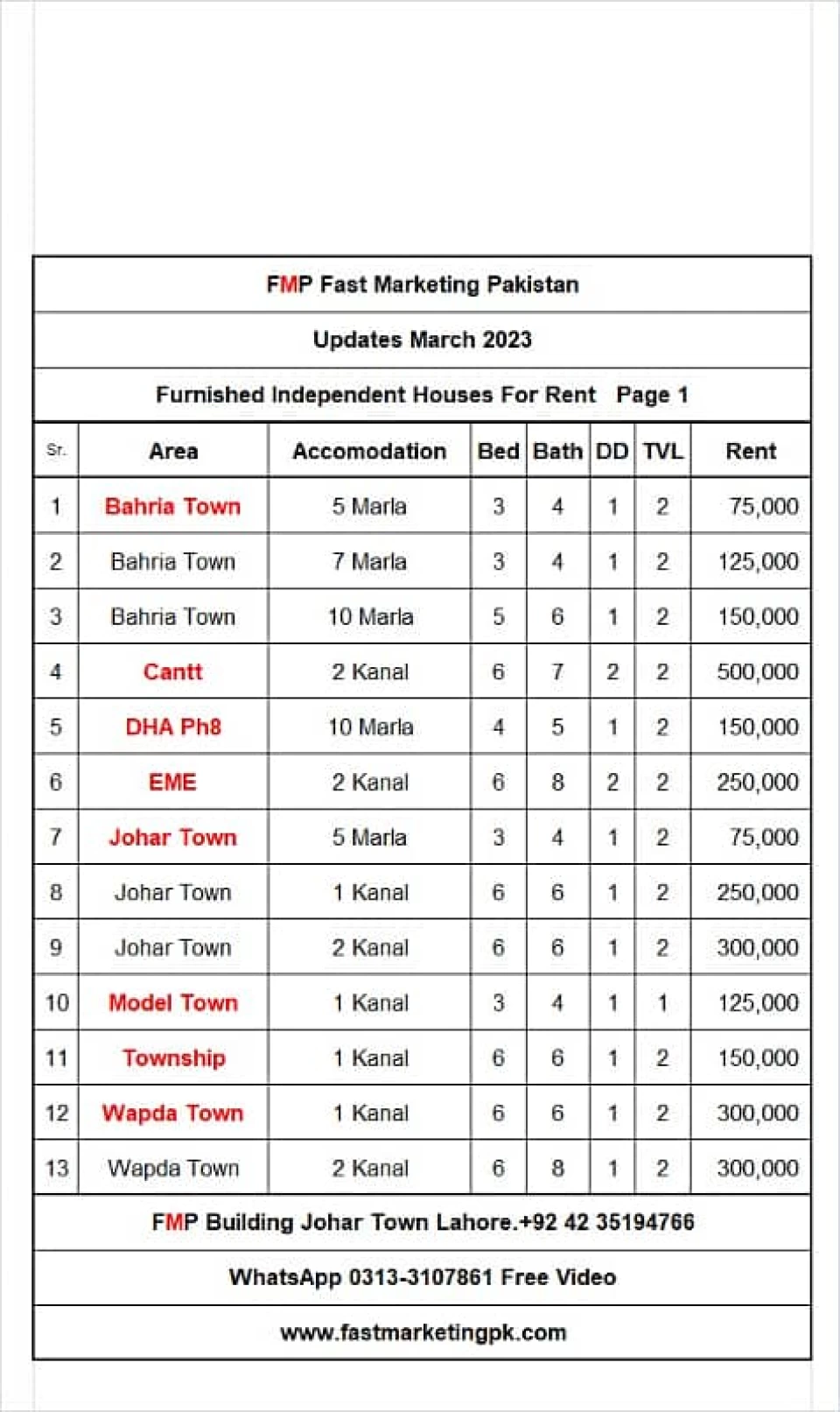 FMP Fast Marketing Pakistan

Updates March 2023

Furnished Independent Houses For Rent Page 1

| Sr. | Area | Accomodation | Bed | Bath | DD | TVL | Rent |
|---|---|---|---|---|---|---|---|
| 1 | Bahria Town | 5 Marla | 3 | 4 | 1 | 2 | 75,000 |
| 2 | Bahria Town | 7 Marla | 3 | 4 | 1 | 2 | 125,000 |
| 3 | Bahria Town | 10 Marla | 5 | 6 | 1 | 2 | 150,000 |
| 4 | Cantt | 2 Kanal | 6 | 7 | 2 | 2 | 500,000 |
| 5 | DHA Ph8 | 10 Marla | 4 | 5 | 1 | 2 | 150,000 |
| 6 | EME | 2 Kanal | 6 | 8 | 2 | 2 | 250,000 |
| 7 | Johar Town | 5 Marla | 3 | 4 | 1 | 2 | 75,000 |
| 8 | Johar Town | 1 Kanal | 6 | 6 | 1 | 2 | 250,000 |
| 9 | Johar Town | 2 Kanal | 6 | 6 | 1 | 2 | 300,000 |
| 10 | Model Town | 1 Kanal | 3 | 4 | 1 | 1 | 125,000 |
| 11 | Township | 1 Kanal | 6 | 6 | 1 | 2 | 150,000 |
| 12 | Wapda Town | 1 Kanal | 6 | 6 | 1 | 2 | 300,000 |
| 13 | Wapda Town | 2 Kanal | 6 | 8 | 1 | 2 | 300,000 |

FMP Building Johar Town Lahore.+92 42 35194766

WhatsApp 0313-3107861 Free Video

www.fastmarketingpk.com